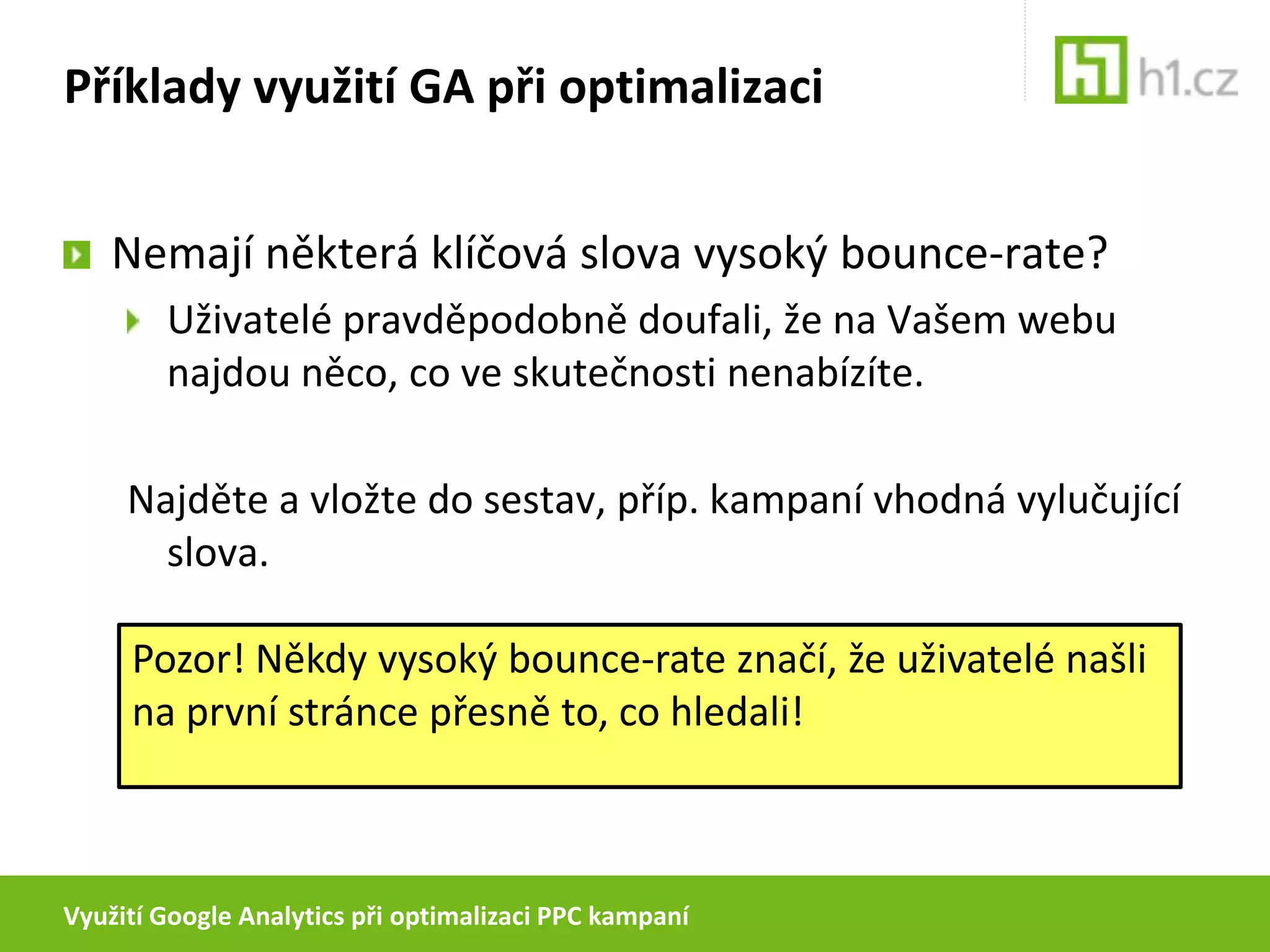 Příklady využití GA při optimalizaci

h1.cz

Nemají některá klíčová slova vysoký bounce-rate?

Uživatelé pravděpodobně doufali, že na Vašem webu najdou něco, co ve skutečnosti nenabízíte.

Najděte a vložte do sestav, příp. kampaní vhodná vylučující slova.

Pozor! Někdy vysoký bounce-rate značí, že uživatelé našli na první stránce přesně to, co hledali!

Využití Google Analytics při optimalizaci PPC kampaní